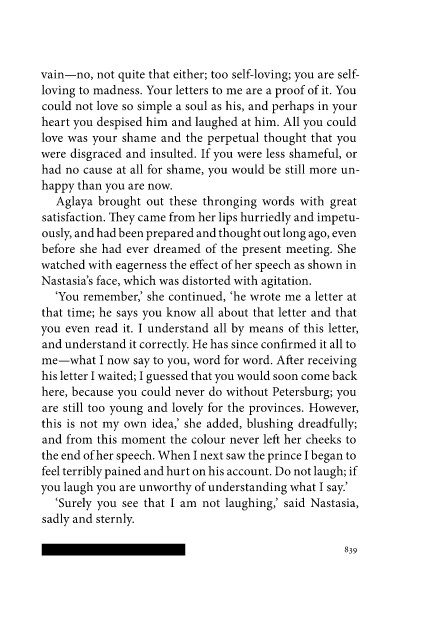 vain—no, not quite that either; too self-loving; you are self-loving to madness. Your letters to me are a proof of it. You could not love so simple a soul as his, and perhaps in your heart you despised him and laughed at him. All you could love was your shame and the perpetual thought that you were disgraced and insulted. If you were less shameful, or had no cause at all for shame, you would be still more unhappy than you are now.

Aglaya brought out these thronging words with great satisfaction. They came from her lips hurriedly and impetuously, and had been prepared and thought out long ago, even before she had ever dreamed of the present meeting. She watched with eagerness the effect of her speech as shown in Nastasia's face, which was distorted with agitation.

'You remember,' she continued, 'he wrote me a letter at that time; he says you know all about that letter and that you even read it. I understand all by means of this letter, and understand it correctly. He has since confirmed it all to me—what I now say to you, word for word. After receiving his letter I waited; I guessed that you would soon come back here, because you could never do without Petersburg; you are still too young and lovely for the provinces. However, this is not my own idea,' she added, blushing dreadfully; and from this moment the colour never left her cheeks to the end of her speech. When I next saw the prince I began to feel terribly pained and hurt on his account. Do not laugh; if you laugh you are unworthy of understanding what I say.'

'Surely you see that I am not laughing,' said Nastasia, sadly and sternly.

839